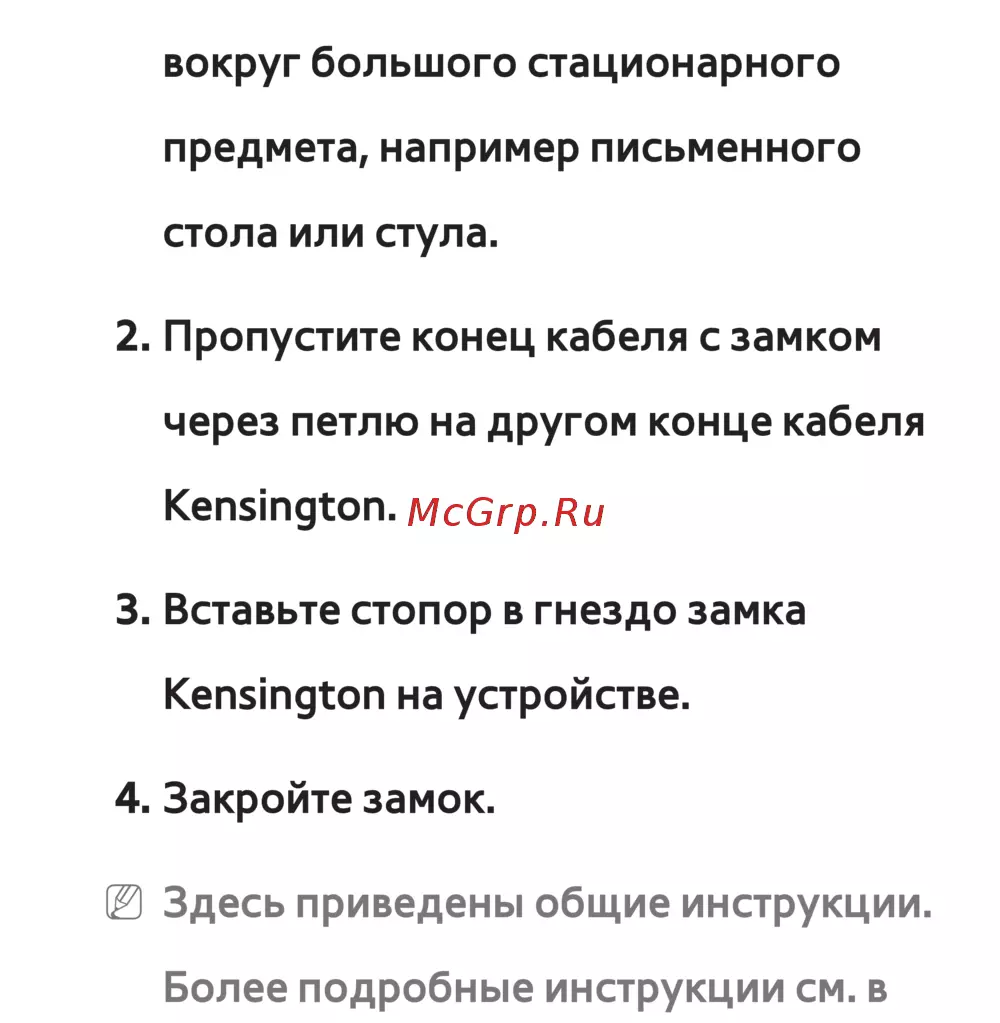 вокруг большого стационарного предмета, например письменного стола или стула.

2. Пропустите конец кабеля с замком через петлю на другом конце кабеля Kensington. McGrp.Ru

3. Вставьте стопор в гнездо замка Kensington на устройстве.

4. Закройте замок.

Здесь приведены общие инструкции. Более подробные инструкции см. в